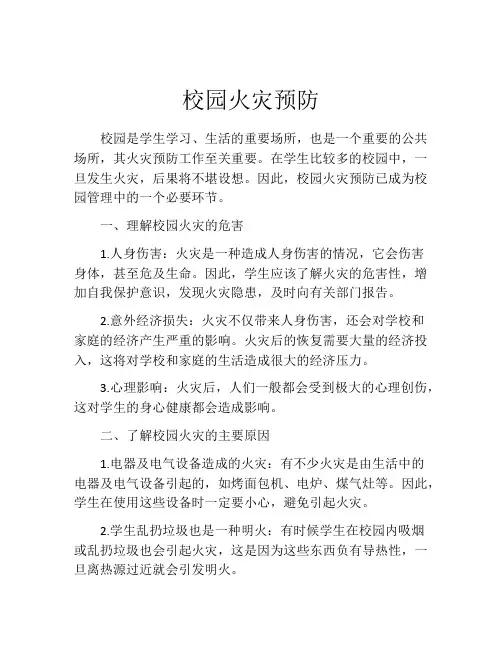 校园火灾预防

校园是学生学习、生活的重要场所，也是一个重要的公共场所，其火灾预防工作至关重要。在学生比较多的校园中，一旦发生火灾，后果将不堪设想。因此，校园火灾预防已成为校园管理中的一个必要环节。

一、理解校园火灾的危害

1.人身伤害：火灾是一种造成人身伤害的情况，它会伤害身体，甚至危及生命。因此，学生应该了解火灾的危害性，增加自我保护意识，发现火灾隐患，及时向有关部门报告。

2.意外经济损失：火灾不仅带来人身伤害，还会对学校和家庭的经济产生严重的影响。火灾后的恢复需要大量的经济投入，这将对学校和家庭的生活造成很大的经济压力。

3.心理影响：火灾后，人们一般都会受到极大的心理创伤，这对学生的身心健康都会造成影响。

二、了解校园火灾的主要原因

1.电器及电气设备造成的火灾：有不少火灾是由生活中的电器及电气设备引起的，如烤面包机、电炉、煤气灶等。因此，学生在使用这些设备时一定要小心，避免引起火灾。

2.学生乱扔垃圾也是一种明火：有时候学生在校园内吸烟或乱扔垃圾也会引起火灾，这是因为这些东西负有导热性，一旦离热源过近就会引发明火。